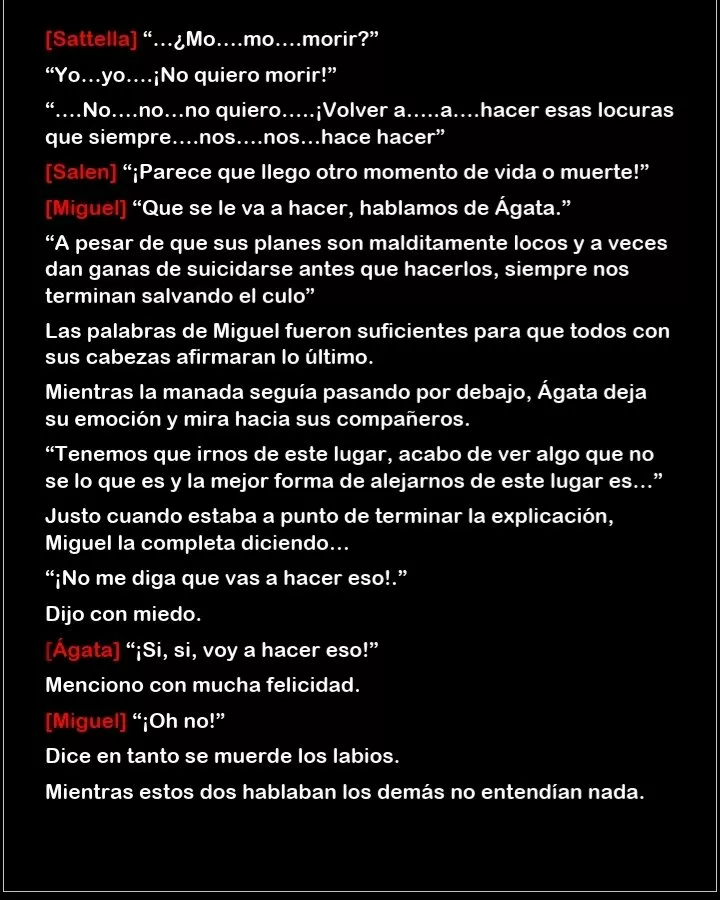 [Sattella] "...¿Mo....mo....morir?"

"Yo...yo....¡No quiero morir!"

"....No....no...no quiero.....¡Volver a.....a....hacer esas locuras que siempre....nos....nos...hace hacer"

[Salen] "¡Parece que llego otro momento de vida o muerte!"

[Miguel] "Que se le va a hacer, hablamos de Ágata."

"A pesar de que sus planes son malditamente locos y a veces dan ganas de suicidarse antes que hacerlos, siempre nos terminan salvando el culo"

Las palabras de Miguel fueron suficientes para que todos con sus cabezas afirmaran lo último.

Mientras la manada seguía pasando por debajo, Ágata deja su emoción y mira hacia sus compañeros.

"Tenemos que irnos de este lugar, acabo de ver algo que no se lo que es y la mejor forma de alejarnos de este lugar es..."

Justo cuando estaba a punto de terminar la explicación, Miguel la completa diciendo...

"¡No me diga que vas a hacer eso!."

Dijo con miedo.

[Ágata] "¡Si, si, voy a hacer eso!"

Menciono con mucha felicidad.

[Miguel] "¡Oh no!"

Dice en tanto se muerde los labios.

Mientras estos dos hablaban los demás no entendían nada.